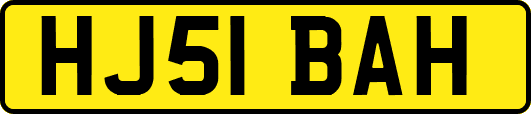 HJ51 BAH